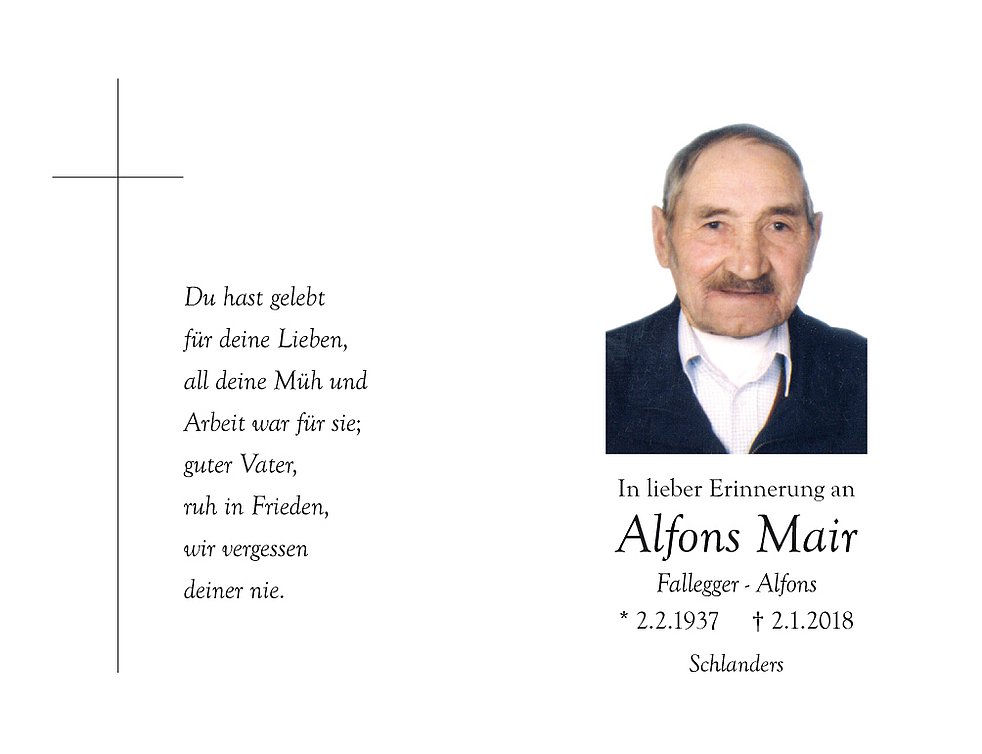 Du hast gelebt
für deine Lieben,
all deine Müh und
Arbeit war für sie;
guter Vater,
ruh in Frieden,
wir vergessen
deiner nie.

In lieber Erinnerung an
Alfons Mair
Fallegger - Alfons
* 2.2.1937 † 2.1.2018
Schlanders